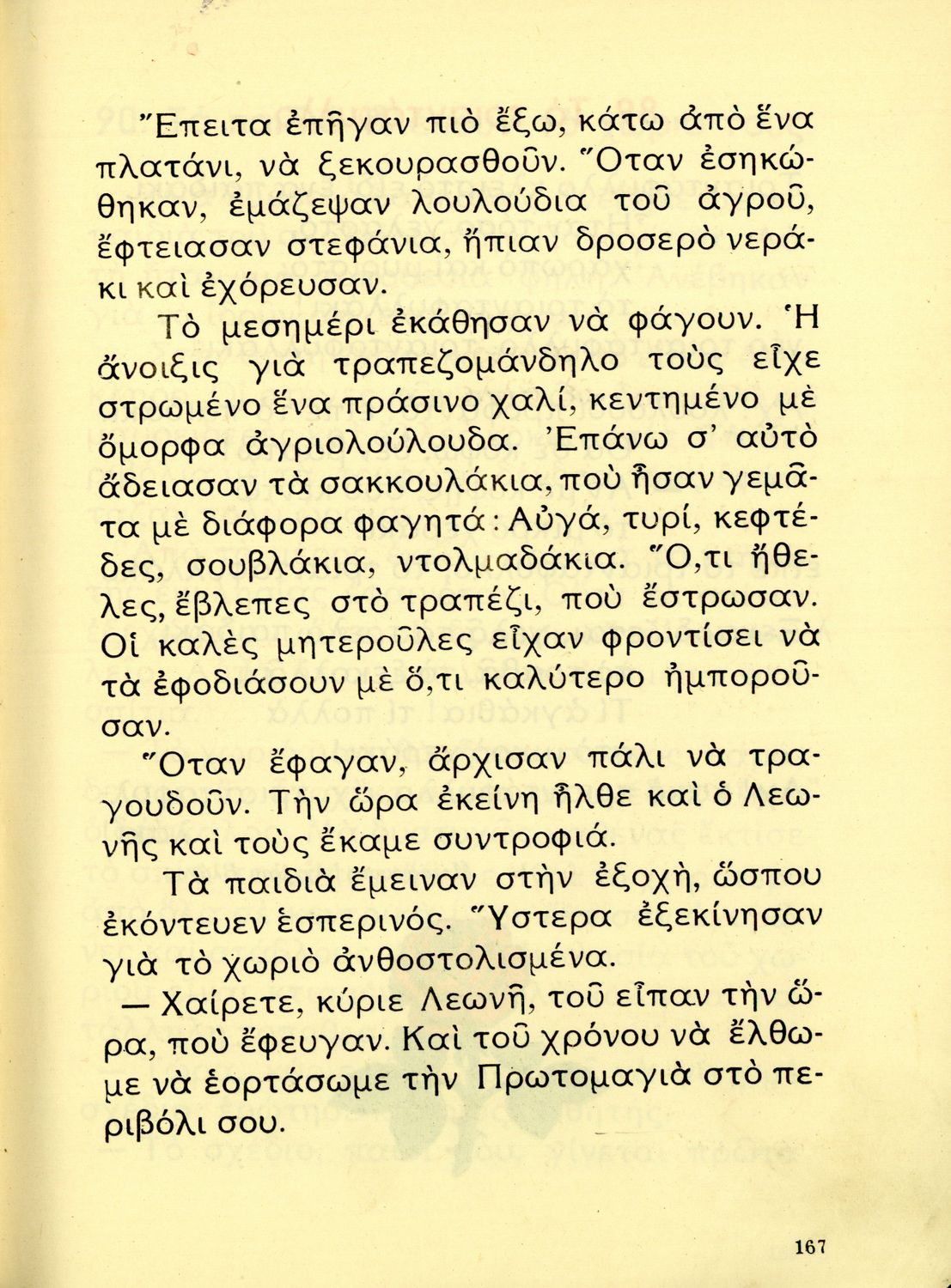 Ἔπειτα ἐπῆγαν πιὸ ἔξω, κάτω ἀπὸ ἕνα πλατάνι, νὰ ξεκουρασθοῦν. Ὅταν ἐσηκώθηκαν, ἐμάζεψαν λουλούδια τοῦ ἀγροῦ, ἔφτειασαν στεφάνια, ἤπιαν δροσερὸ νεράκι καὶ ἐχόρευσαν.

Τὸ μεσημέρι ἐκάθησαν νὰ φάγουν. Ἡ ἄνοιξις γιὰ τραπεζομάνδηλο τοὺς εἶχε στρωμένο ἕνα πράσινο χαλί, κεντημένο μὲ ὄμορφα ἀγριολούλουδα. Ἐπάνω σ' αὐτὸ ἄδειασαν τὰ σακκουλάκια, ποὺ ἦσαν γεμᾶτα μὲ διάφορα φαγητά: Αὐγά, τυρί, κεφτέδες, σουβλάκια, ντολμαδάκια. Ὅ,τι ἤθελες, ἔβλεπες στὸ τραπέζι, ποὺ ἔστρωσαν. Οἱ καλὲς μητεροῦλες εἶχαν φροντίσει νὰ τὰ ἐφοδιάσουν μὲ ὅ,τι καλύτερο ἠμποροῦσαν.

Ὅταν ἔφαγαν, ἄρχισαν πάλι νὰ τραγουδοῦν. Τὴν ὥρα ἐκείνη ἦλθε καὶ ὁ Λεωνῆς καὶ τοὺς ἔκαμε συντροφιά.

Τὰ παιδιὰ ἔμειναν στὴν ἐξοχή, ὥσπου ἐκόντευεν ἑσπερινός. Ὕστερα ἐξεκίνησαν γιὰ τὸ χωριὸ ἀνθοστολισμένα.

— Χαίρετε, κύριε Λεωνῆ, τοῦ εἶπαν τὴν ὥρα, ποὺ ἔφευγαν. Καὶ τοῦ χρόνου νὰ ἔλθωμε νὰ ἑορτάσωμε τὴν Πρωτομαγιὰ στὸ περιβόλι σου.

167